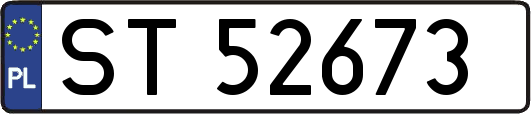 PL
ST 52673